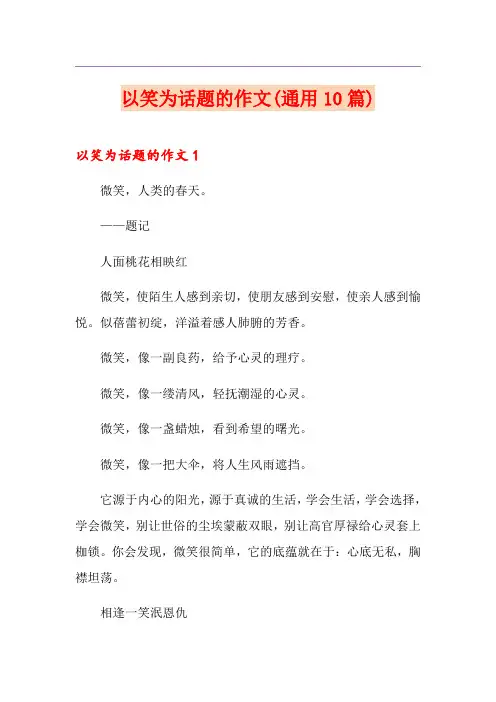 以笑为话题的作文(通用10篇)

以笑为话题的作文1

微笑，人类的春天。

——题记

人面桃花相映红

微笑，使陌生人感到亲切，使朋友感到安慰，使亲人感到愉悦。似蓓蕾初绽，洋溢着感人肺腑的芳香。

微笑，像一副良药，给予心灵的理疗。

微笑，像一缕清风，轻抚潮湿的心灵。

微笑，像一盏蜡烛，看到希望的曙光。

微笑，像一把大伞，将人生风雨遮挡。

它源于内心的阳光，源于真诚的生活，学会生活，学会选择，学会微笑，别让世俗的尘埃蒙蔽双眼，别让高官厚禄给心灵套上枷锁。你会发现，微笑很简单，它的底蕴就在于：心底无私，胸襟坦荡。

相逢一笑泯恩仇